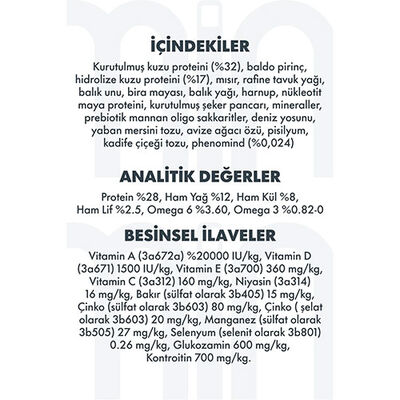 İÇİNDEKİLER

Kurutulmuş kuzu proteini (%32), baldo pirinç, hidrolize kuzu proteini (%17), mısır, rafine tavuk yağı, balık unu, bira mayası, balık yağı, harnup, nükleotit maya proteini, kurutulmuş şeker pancarı, mineraller, prebiotik mannan oligo sakkaritler, deniz yosunu, yaban mersini tozu, avize ağacı özü, pisilyum, kadife çiçeği tozu, phenomind (%0,024)

ANALİTİK DEĞERLER

Protein %28, Ham Yağ %12, Ham Kül %8, Ham Lif %2.5, Omega 6 %3.60, Omega 3 %0.82-0

BESİNSEL İLAVELER

Vitamin A (3a672a) %20000 IU/kg, Vitamin D (3a671) 1500 IU/kg, Vitamin E (3a700) 360 mg/kg, Vitamin C (3a312) 160 mg/kg, Niyasin (3a314) 16 mg/kg, Bakır (sülfat olarak 3b405) 15 mg/kg, Çinko (sülfat olarak 3b603) 80 mg/kg, Çinko ( şelat olarak 3b603) 20 mg/kg, Manganez (sülfat olarak 3b505) 27 mg/kg, Selenyum (selenit olarak 3b801) 0.26 mg/kg, Glukozamin 600 mg/kg, Kontroitin 700 mg/kg.